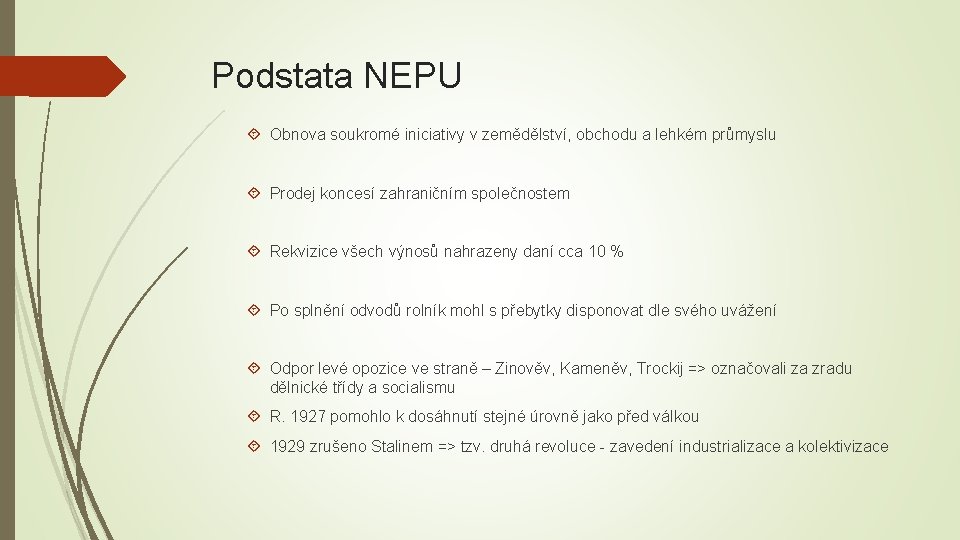 Podstata NEPU

Obnova soukromé iniciativy v zemědělství, obchodu a lehkém průmyslu

Prodej koncesí zahraničním společnostem

Rekvizice všech výnosů nahrazeny daní cca 10 %

Po splnění odvodů rolník mohl s přebytky disponovat dle svého uvážení

Odpor levé opozice ve straně – Zinověv, Kameněv, Trockij => označovali za zradu dělnické třídy a socialismu

R. 1927 pomohlo k dosáhnutí stejné úrovně jako před válkou

1929 zrušeno Stalinem => tzv. druhá revoluce - zavedení industrializace a kolektivizace